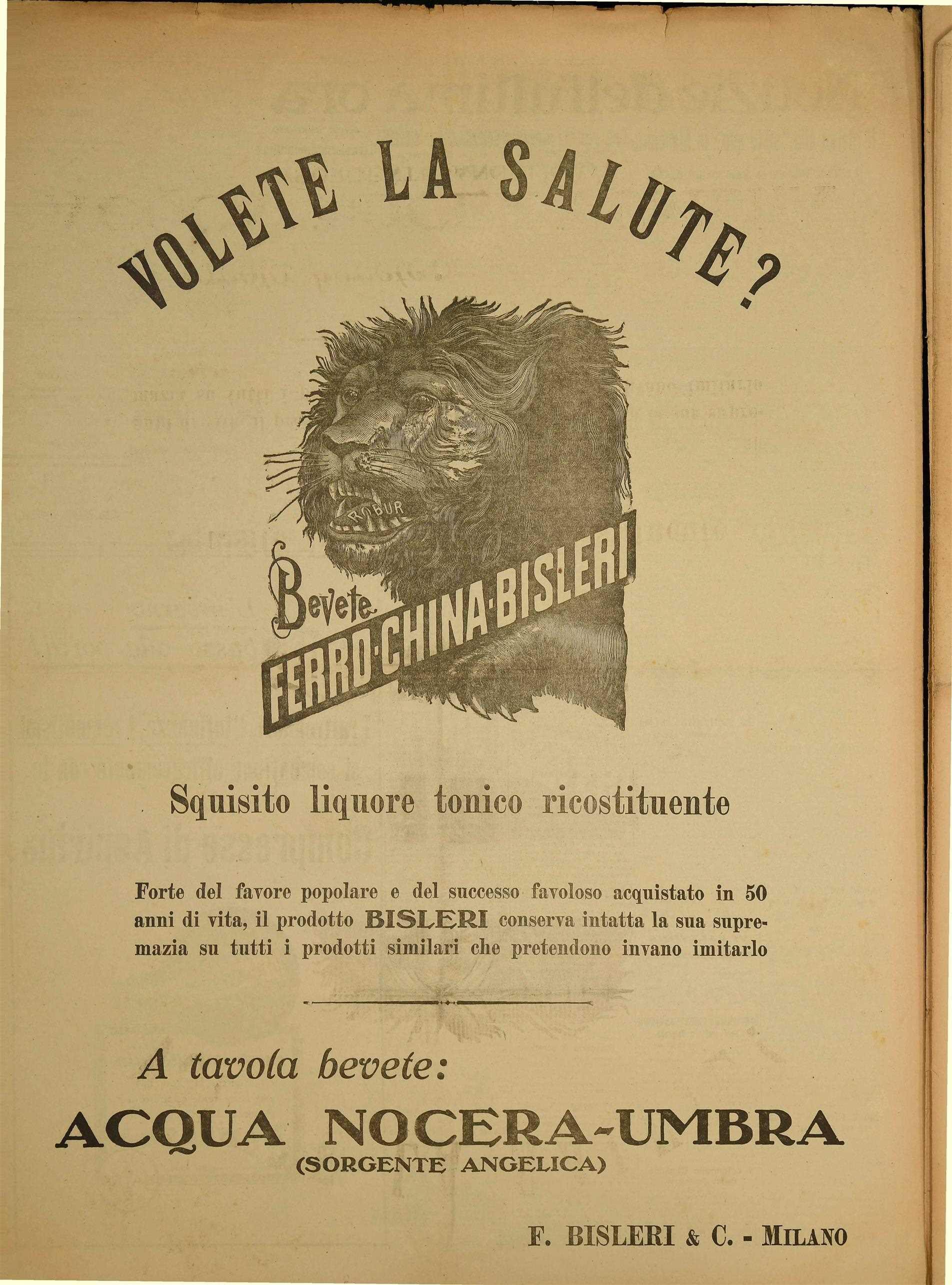 VOLETE LA SALUTE?

ROBUR

Bevete FERRO-CHINA-BISLERI

Squisito liquore tonico ricostituente

Forte del favore popolare e del successo favoloso acquistato in 50 anni di vita, il prodotto BISLERI conserva intatta la sua supremazia su tutti i prodotti similari che pretendono invano imitarlo

A tavola bevete:

ACQUA NOCERA-UMBRA
(SORGENTE ANGELICA)

F. BISLERI & C. - MILANO